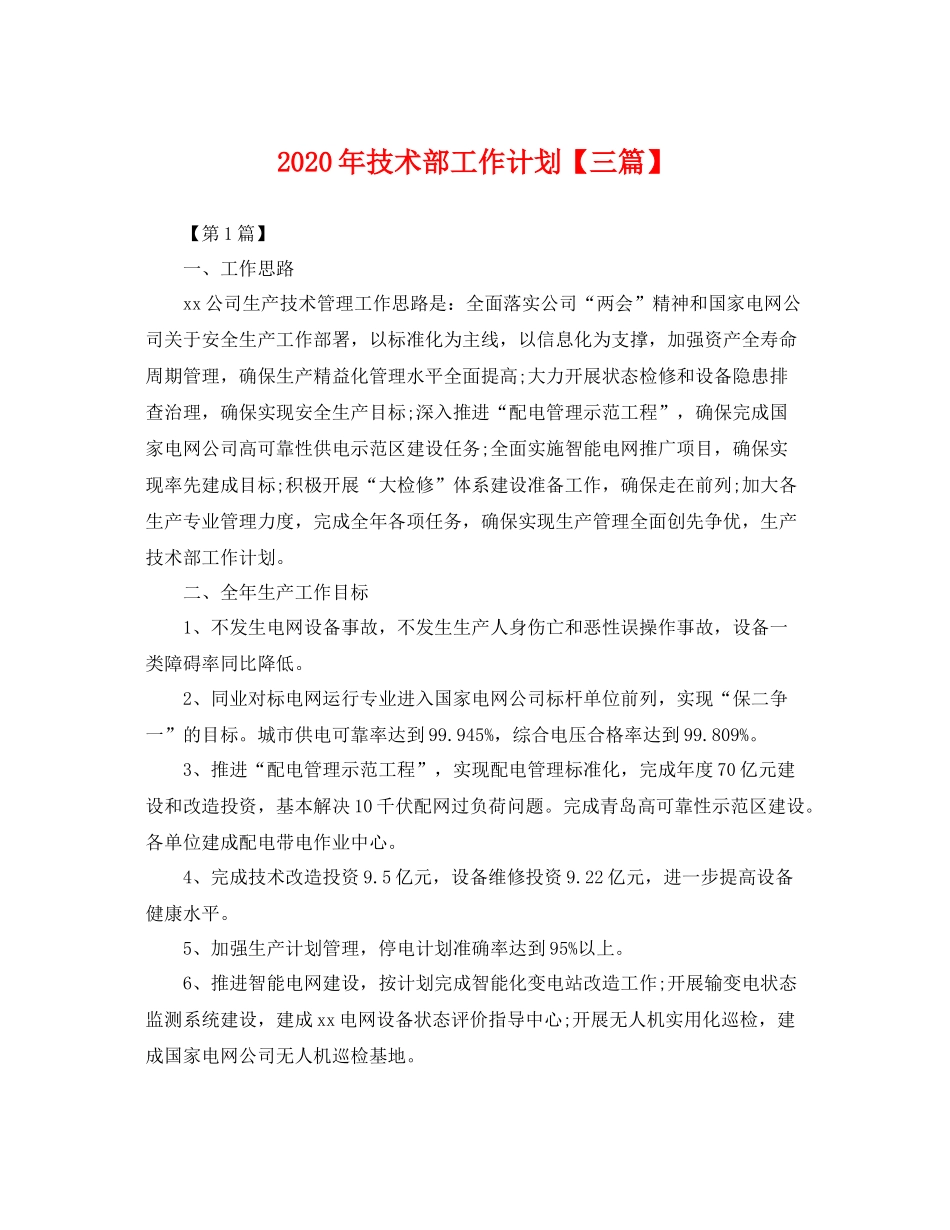 2020年技术部工作计划【三篇】

【第1篇】

一、工作思路

xx公司生产技术管理工作思路是：全面落实公司“两会”精神和国家电网公司关于安全生产工作部署，以标准化为主线，以信息化为支撑，加强资产全寿命周期管理，确保生产精益化管理水平全面提高;大力开展状态检修和设备隐患排查治理，确保实现安全生产目标;深入推进“配电管理示范工程”，确保完成国家电网公司高可靠性供电示范区建设任务;全面实施智能电网推广项目，确保实现率先建成目标;积极开展“大检修”体系建设准备工作，确保走在前列;加大各生产专业管理力度，完成全年各项任务，确保实现生产管理全面创先争优，生产技术部工作计划。

二、全年生产工作目标

1、不发生电网设备事故，不发生生产人身伤亡和恶性误操作事故，设备一类障碍率同比降低。

2、同业对标电网运行专业进入国家电网公司标杆单位前列，实现“保二争一”的目标。城市供电可靠率达到99.945%，综合电压合格率达到99.809%。

3、推进“配电管理示范工程”，实现配电管理标准化，完成年度70亿元建设和改造投资，基本解决10千伏配网过负荷问题。完成青岛高可靠性示范区建设。各单位建成配电带电作业中心。

4、完成技术改造投资9.5亿元，设备维修投资9.22亿元，进一步提高设备健康水平。

5、加强生产计划管理，停电计划准确率达到95%以上。

6、推进智能电网建设，按计划完成智能化变电站改造工作;开展输变电状态监测系统建设，建成xx电网设备状态评价指导中心;开展无人机实用化巡检，建成国家电网公司无人机巡检基地。